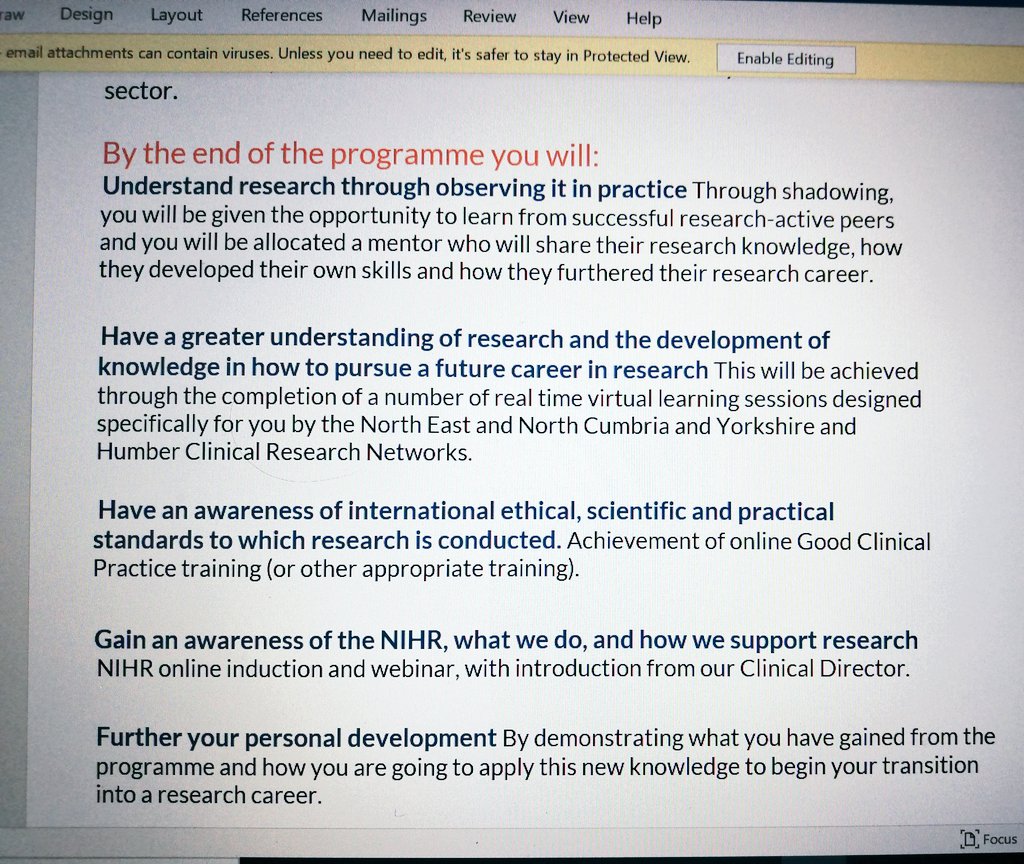 raw Design Layout References Mailings Review View Help

email attachments can contain viruses. Unless you need to edit, it's safer to stay in Protected View. Enable Editing

sector.

By the end of the programme you will:

Understand research through observing it in practice Through shadowing, you will be given the opportunity to learn from successful research-active peers and you will be allocated a mentor who will share their research knowledge, how they developed their own skills and how they furthered their research career.

Have a greater understanding of research and the development of knowledge in how to pursue a future career in research This will be achieved through the completion of a number of real time virtual learning sessions designed specifically for you by the North East and North Cumbria and Yorkshire and Humber Clinical Research Networks.

Have an awareness of international ethical, scientific and practical standards to which research is conducted. Achievement of online Good Clinical Practice training (or other appropriate training).

Gain an awareness of the NIHR, what we do, and how we support research NIHR online induction and webinar, with introduction from our Clinical Director.

Further your personal development By demonstrating what you have gained from the programme and how you are going to apply this new knowledge to begin your transition into a research career.

Focus